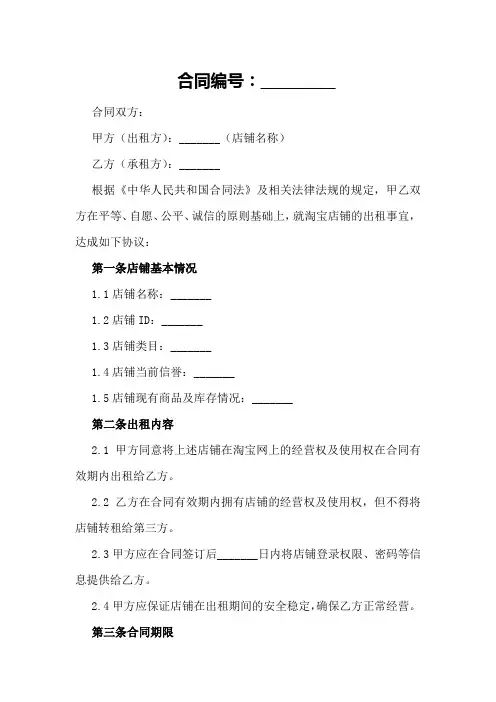 合同编号：_________

合同双方：

甲方（出租方）：_______（店铺名称）

乙方（承租方）：_______

根据《中华人民共和国合同法》及相关法律法规的规定，甲乙双方在平等、自愿、公平、诚信的原则基础上，就淘宝店铺的出租事宜，达成如下协议：

第一条店铺基本情况

1.1 店铺名称：_______

1.2 店铺 ID：_______

1.3 店铺类目：_______

1.4 店铺当前信誉：_______

1.5 店铺现有商品及库存情况：_______

第二条出租内容

2.1 甲方同意将上述店铺在淘宝网上的经营权及使用权在合同有效期内出租给乙方。

2.2 乙方在合同有效期内拥有店铺的经营权及使用权，但不得将店铺转租给第三方。

2.3 甲方应在合同签订后_______日内将店铺登录权限、密码等信息提供给乙方。

2.4 甲方应保证店铺在出租期间的安全稳定，确保乙方正常经营。

第三条合同期限